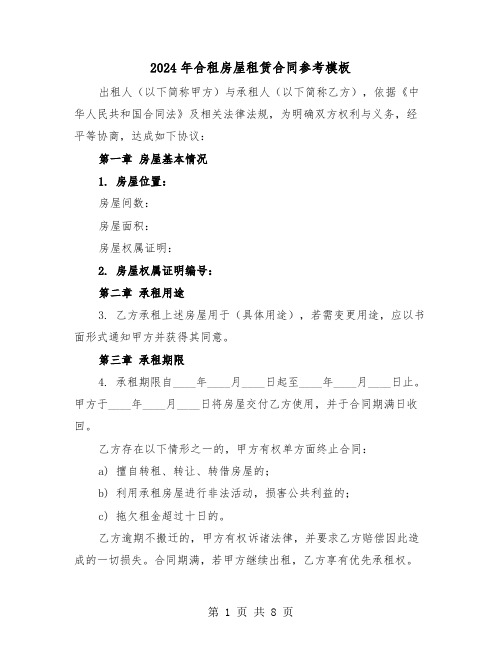 2024年合租房屋租赁合同参考模板

出租人（以下简称甲方）与承租人（以下简称乙方），依据《中华人民共和国合同法》及相关法律法规，为明确双方权利与义务，经平等协商，达成如下协议：

第一章 房屋基本情况

1. 房屋位置：

房屋间数：

房屋面积：

房屋权属证明：

2. 房屋权属证明编号：

第二章 承租用途

3. 乙方承租上述房屋用于（具体用途），若需变更用途，应以书面形式通知甲方并获得其同意。

第三章 承租期限

4. 承租期限自____年____月____日起至____年____月____日止。甲方于____年____月____日将房屋交付乙方使用，并于合同期满日收回。

乙方存在以下情形之一的，甲方有权单方面终止合同：

a) 擅自转租、转让、转借房屋的；

b) 利用承租房屋进行非法活动，损害公共利益的；

c) 拖欠租金超过十日的。

乙方逾期不搬迁的，甲方有权诉诸法律，并要求乙方赔偿因此造成的一切损失。合同期满，若甲方继续出租，乙方享有优先承租权。

第 1 页 共 8 页